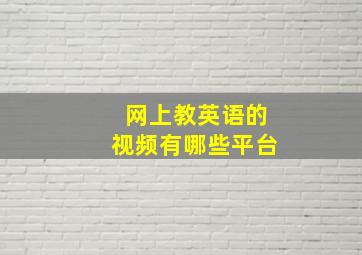 网上教英语的
视频有哪些平台